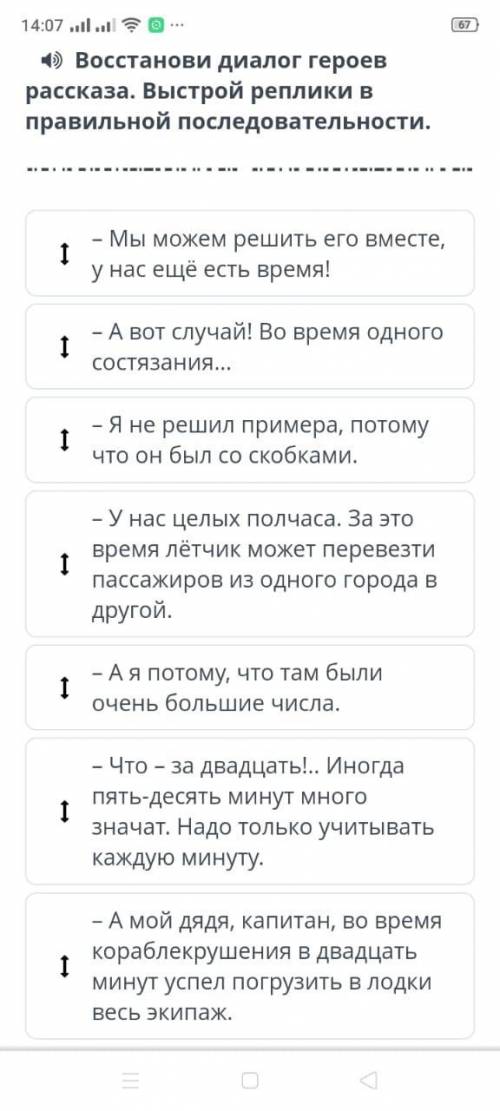 14:07 ... 67

Восстанови диалог героев рассказа. Выстрой реплики в правильной последовательности.

– Мы можем решить его вместе, у нас ещё есть время!

– А вот случай! Во время одного состязания...

– Я не решил примера, потому что он был со скобками.

– У нас целых полчаса. За это время лётчик может перевезти пассажиров из одного города в другой.

– А я потому, что там были очень большие числа.

– Что – за двадцать!.. Иногда пять-десять минут много значат. Надо только учитывать каждую минуту.

– А мой дядя, капитан, во время кораблекрушения в двадцать минут успел погрузить в лодки весь экипаж.